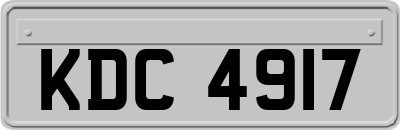 KDC 4917